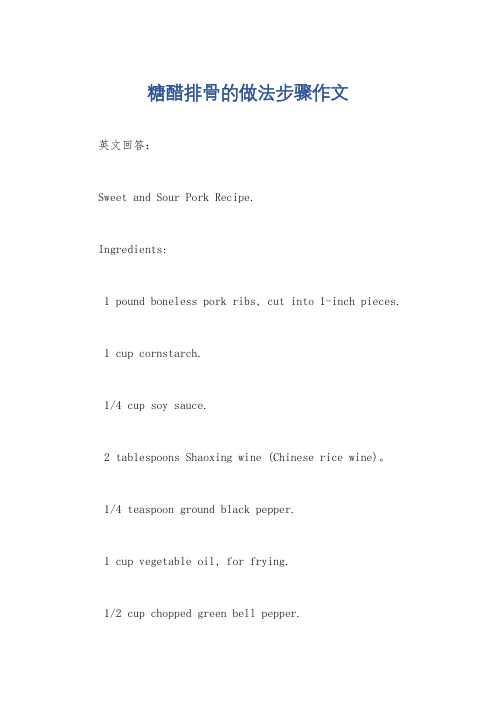 糖醋排骨的做法步骤作文

英文回答：

Sweet and Sour Pork Recipe.

Ingredients:

1 pound boneless pork ribs, cut into 1-inch pieces.

1 cup cornstarch.

1/4 cup soy sauce.

2 tablespoons Shaoxing wine (Chinese rice wine)。

1/4 teaspoon ground black pepper.

1 cup vegetable oil, for frying.

1/2 cup chopped green bell pepper.